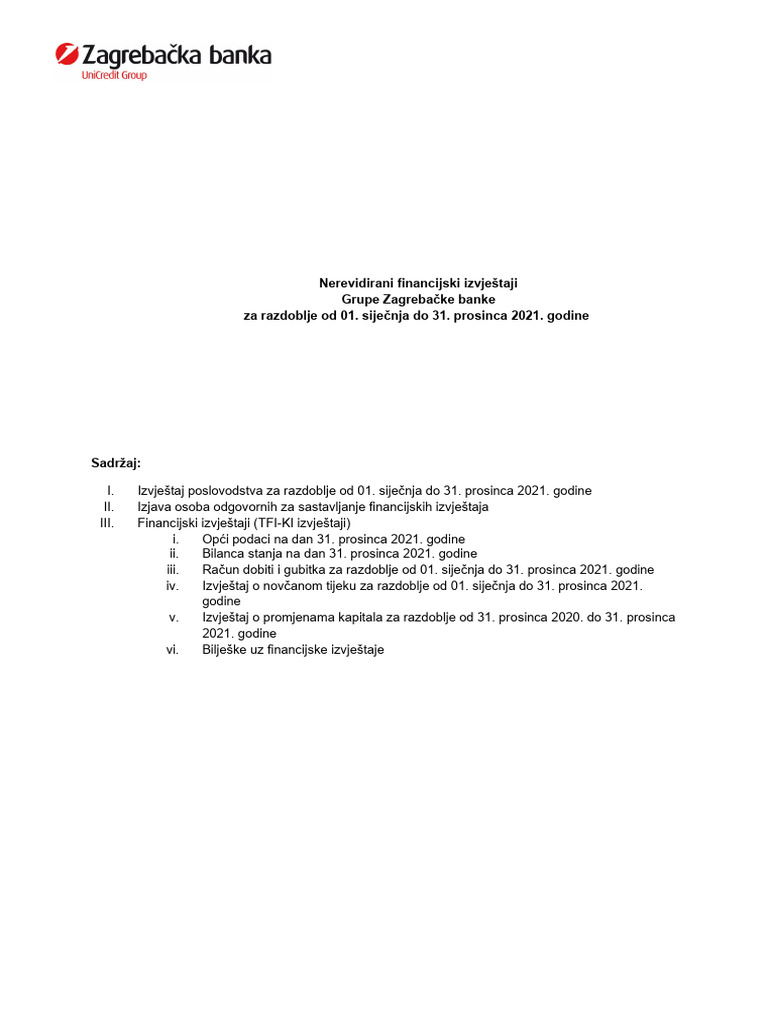 Zagrebačka banka
UniCredit Group

Nerevidirani financijski izvještaji
Grupe Zagrebačke banke
za razdoblje od 01. siječnja do 31. prosinca 2021. godine

Sadržaj:

I. Izvještaj poslovodstva za razdoblje od 01. siječnja do 31. prosinca 2021. godine
II. Izjava osoba odgovornih za sastavljanje financijskih izvještaja
III. Financijski izvještaji (TFI-KI izvještaji)
i. Opći podaci na dan 31. prosinca 2021. godine
ii. Bilanca stanja na dan 31. prosinca 2021. godine
iii. Račun dobiti i gubitka za razdoblje od 01. siječnja do 31. prosinca 2021. godine
iv. Izvještaj o novčanom tijeku za razdoblje od 01. siječnja do 31. prosinca 2021. godine
v. Izvještaj o promjenama kapitala za razdoblje od 31. prosinca 2020. do 31. prosinca 2021. godine
vi. Bilješke uz financijske izvještaje